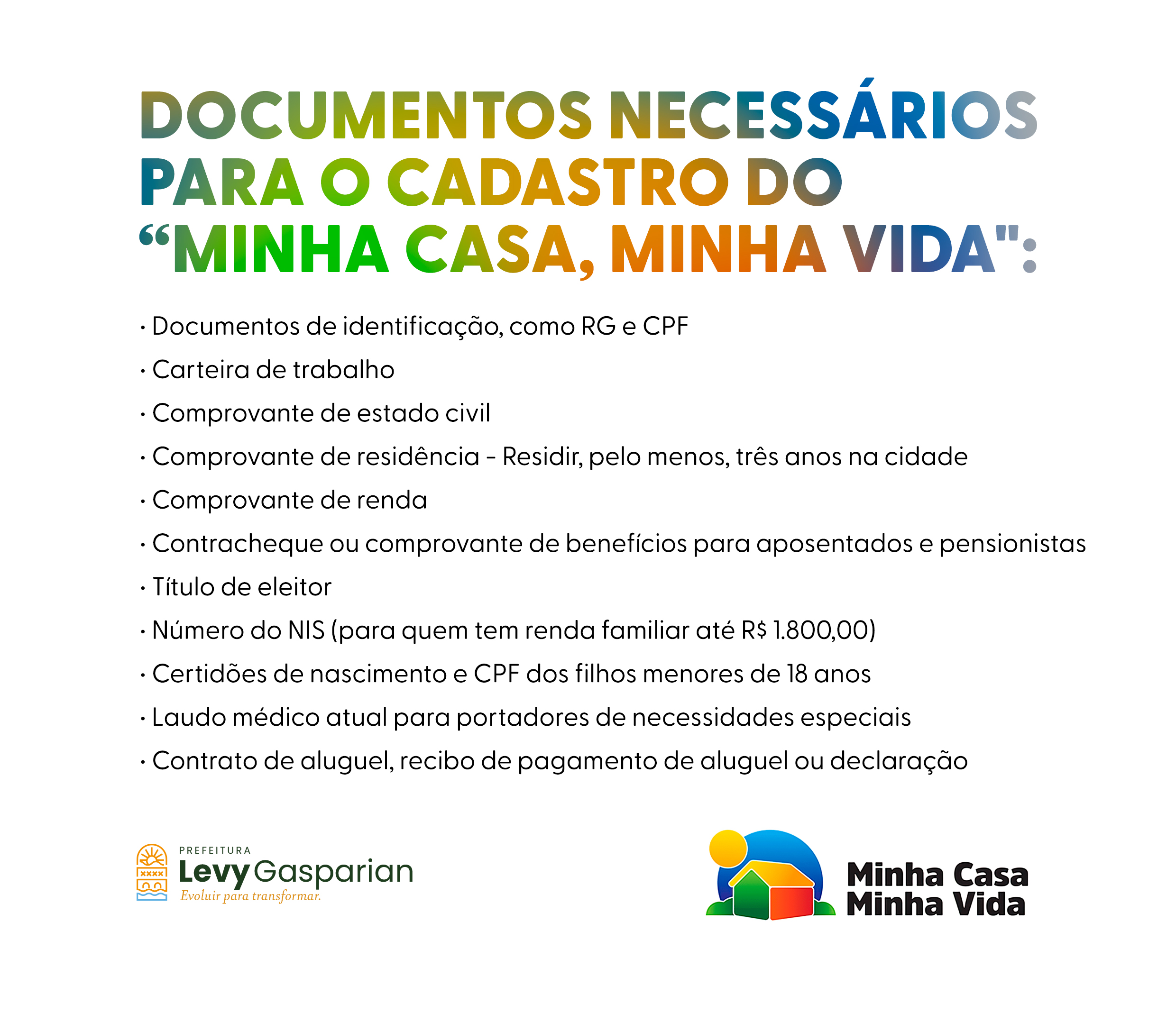 DOCUMENTOS NECESSÁRIOS PARA O CADASTRO DO "MINHA CASA, MINHA VIDA":

• Documentos de identificação, como RG e CPF
• Carteira de trabalho
• Comprovante de estado civil
• Comprovante de residência - Residir, pelo menos, três anos na cidade
• Comprovante de renda
• Contracheque ou comprovante de benefícios para aposentados e pensionistas
• Título de eleitor
• Número do NIS (para quem tem renda familiar até R$ 1.800,00)
• Certidões de nascimento e CPF dos filhos menores de 18 anos
• Laudo médico atual para portadores de necessidades especiais
• Contrato de aluguel, recibo de pagamento de aluguel ou declaração

PREFEITURA
Levy Gasparian
Evoluir para transformar.

Minha Casa
Minha Vida